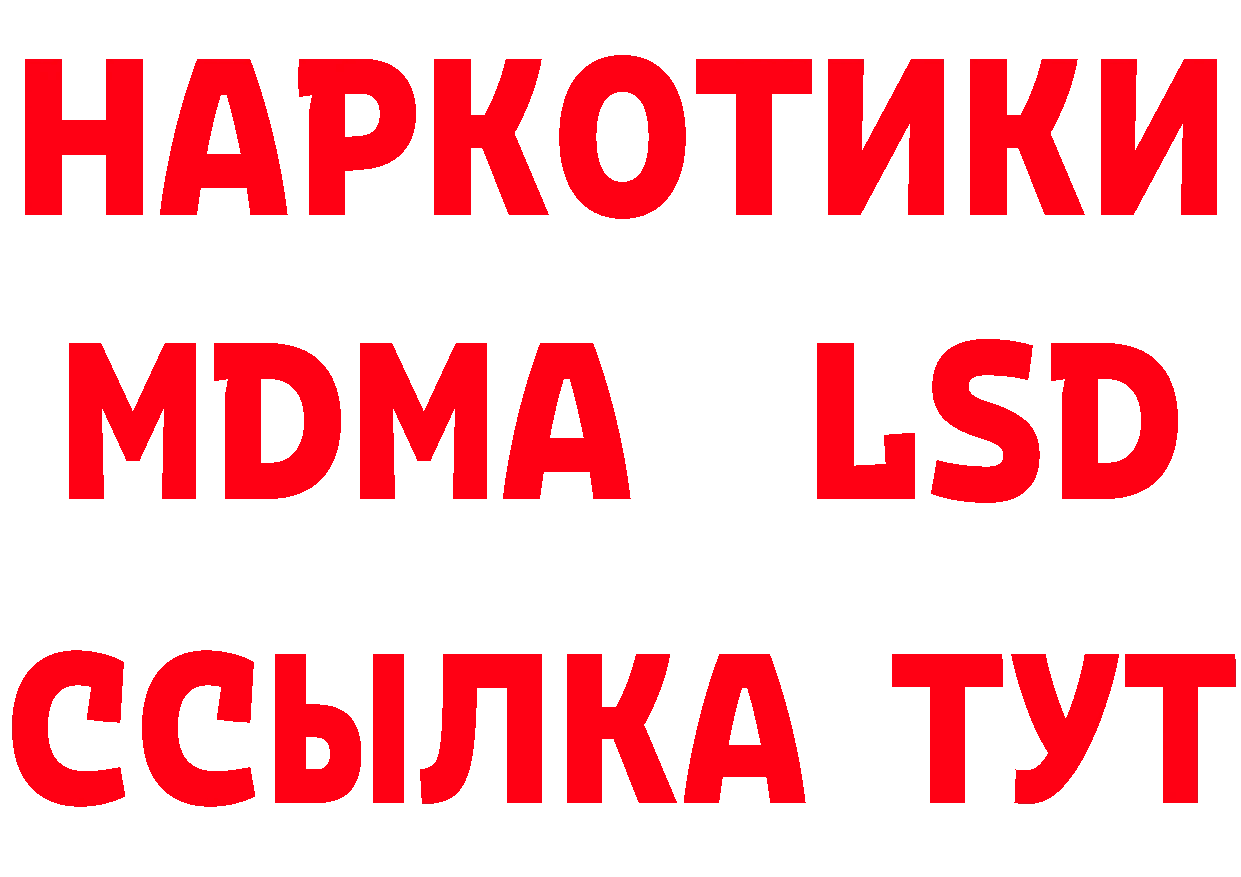 НАРКОТИКИ
MDMA LSD
ССЫЛКА ТУТ